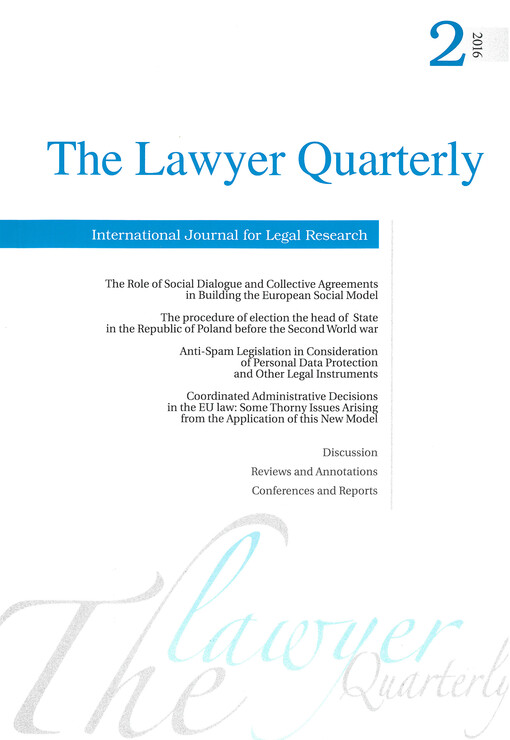 2 2016

The Lawyer Quarterly

International Journal for Legal Research

The Role of Social Dialogue and Collective Agreements in Building the European Social Model

The procedure of election the head of State in the Republic of Poland before the Second World war

Anti-Spam Legislation in Consideration of Personal Data Protection and Other Legal Instruments

Coordinated Administrative Decisions in the EU law: Some Thorny Issues Arising from the Application of this New Model

Discussion

Reviews and Annotations

Conferences and Reports

The lawyer Quarterly